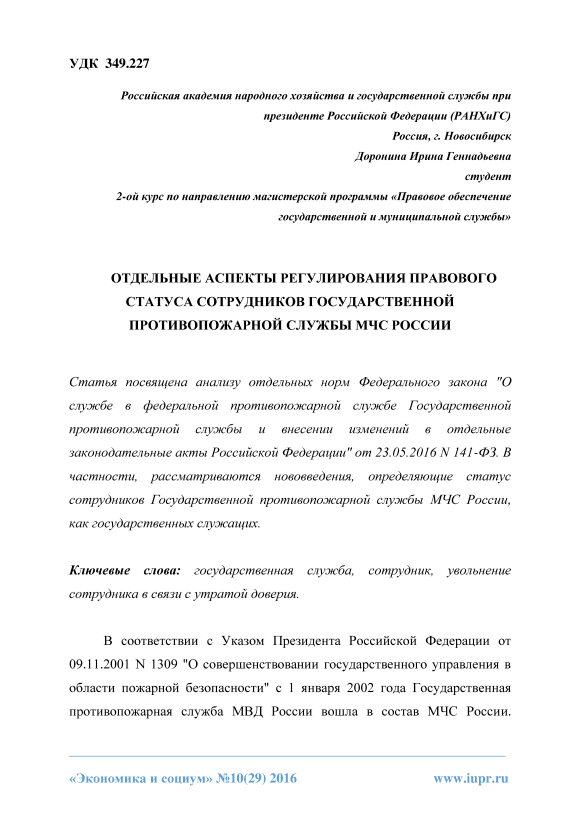 УДК 349.227

Российская академия народного хозяйства и государственной службы при президенте Российской Федерации (РАНХиГС)
Россия, г. Новосибирск
Доронина Ирина Геннадьевна
студент
2-ой курс по направлению магистерской программы «Правовое обеспечение государственной и муниципальной службы»

ОТДЕЛЬНЫЕ АСПЕКТЫ РЕГУЛИРОВАНИЯ ПРАВОВОГО СТАТУСА СОТРУДНИКОВ ГОСУДАРСТВЕННОЙ ПРОТИВОПОЖАРНОЙ СЛУЖБЫ МЧС РОССИИ

Статья посвящена анализу отдельных норм Федерального закона "О службе в федеральной противопожарной службе Государственной противопожарной службы и внесении изменений в отдельные законодательные акты Российской Федерации" от 23.05.2016 N 141-ФЗ. В частности, рассматриваются нововведения, определяющие статус сотрудников Государственной противопожарной службы МЧС России, как государственных служащих.

Ключевые слова: государственная служба, сотрудник, увольнение сотрудника в связи с утратой доверия.

В соответствии с Указом Президента Российской Федерации от 09.11.2001 N 1309 "О совершенствовании государственного управления в области пожарной безопасности" с 1 января 2002 года Государственная противопожарная служба МВД России вошла в состав МЧС России.

«Экономика и социум» №10(29) 2016 www.iupr.ru